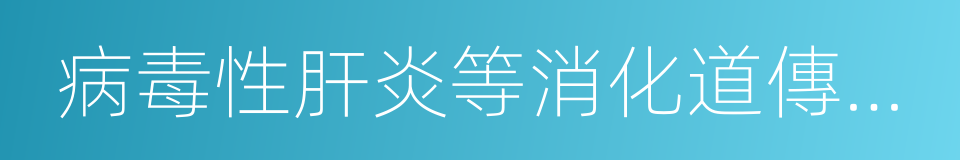 病毒性肝炎等消化道傳...